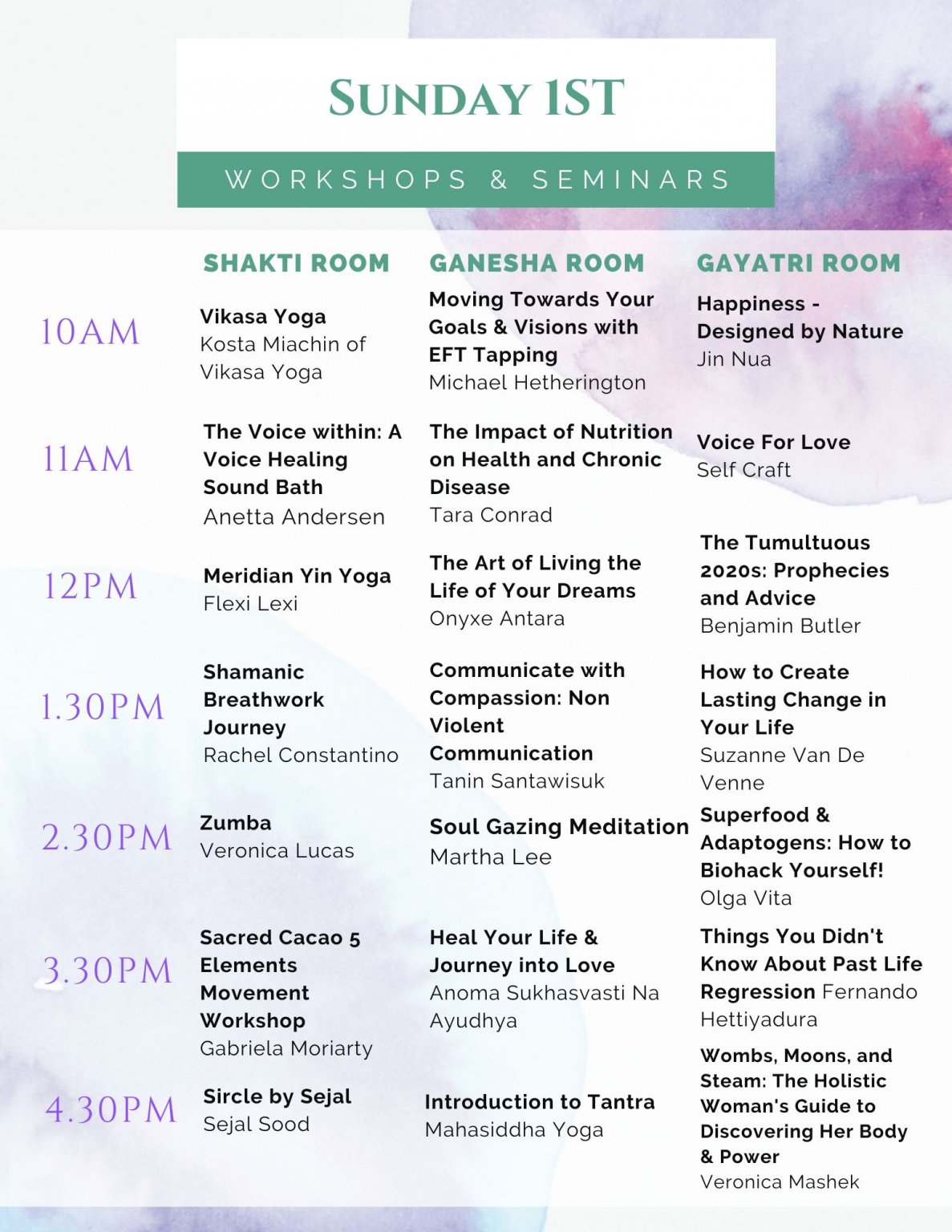 SUNDAY 1ST

WORKSHOPS & SEMINARS

| | SHAKTI ROOM | GANESHA ROOM | GAYATRI ROOM |
|---|---|---|---|
| 10AM | Vikasa Yoga Kosta Miachin of Vikasa Yoga | Moving Towards Your Goals & Visions with EFT Tapping Michael Hetherington | Happiness - Designed by Nature Jin Nua |
| 11AM | The Voice within: A Voice Healing Sound Bath Anetta Andersen | The Impact of Nutrition on Health and Chronic Disease Tara Conrad | Voice For Love Self Craft |
| 12PM | Meridian Yin Yoga Flexi Lexi | The Art of Living the Life of Your Dreams Onyxe Antara | The Tumultuous 2020s: Prophecies and Advice Benjamin Butler |
| 1.30PM | Shamanic Breathwork Journey Rachel Constantino | Communicate with Compassion: Non Violent Communication Tanin Santawisuk | How to Create Lasting Change in Your Life Suzanne Van De Venne |
| 2.30PM | Zumba Veronica Lucas | Soul Gazing Meditation Martha Lee | Superfood & Adaptogens: How to Biohack Yourself! Olga Vita |
| 3.30PM | Sacred Cacao 5 Elements Movement Workshop Gabriela Moriarty | Heal Your Life & Journey into Love Anoma Sukhasvasti Na Ayudhya | Things You Didn't Know About Past Life Regression Fernando Hettiyadura |
| 4.30PM | Sircle by Sejal Sejal Sood | Introduction to Tantra Mahasiddha Yoga | Wombs, Moons, and Steam: The Holistic Woman's Guide to Discovering Her Body & Power Veronica Mashek |